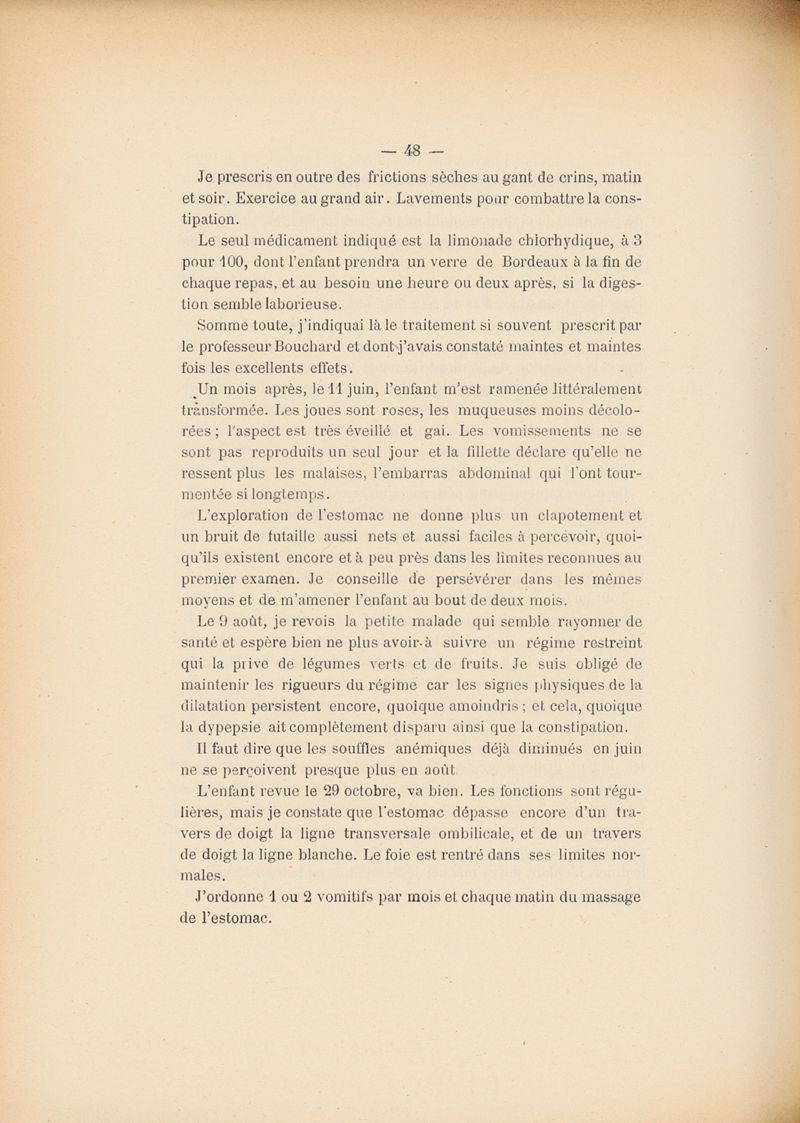 — 48 —

Je prescris en outre des frictions sèches au gant de crins, matin et soir. Exercice au grand air. Lavements pour combattre la constipation.

Le seul médicament indiqué est la limonade chlorhydique, à 3 pour 100, dont l'enfant prendra un verre de Bordeaux à la fin de chaque repas, et au besoin une heure ou deux après, si la digestion semble laborieuse.

Somme toute, j'indiquai là le traitement si souvent prescrit par le professeur Bouchard et dont j'avais constaté maintes et maintes fois les excellents effets.

Un mois après, le 11 juin, l'enfant m'est ramenée littéralement transformée. Les joues sont roses, les muqueuses moins décolorées ; l'aspect est très éveillé et gai. Les vomissements ne se sont pas reproduits un seul jour et la fillette déclare qu'elle ne ressent plus les malaises, l'embarras abdominal qui l'ont tourmentée si longtemps.

L'exploration de l'estomac ne donne plus un clapotement et un bruit de futaille aussi nets et aussi faciles à percevoir, quoiqu'ils existent encore et à peu près dans les limites reconnues au premier examen. Je conseille de persévérer dans les mêmes moyens et de m'amener l'enfant au bout de deux mois.

Le 9 août, je revois la petite malade qui semble rayonner de santé et espère bien ne plus avoir à suivre un régime restreint qui la prive de légumes verts et de fruits. Je suis obligé de maintenir les rigueurs du régime car les signes physiques de la dilatation persistent encore, quoique amoindris ; et cela, quoique la dypepsie ait complètement disparu ainsi que la constipation.

Il faut dire que les souffles anémiques déjà diminués en juin ne se perçoivent presque plus en août.

L'enfant revue le 29 octobre, va bien. Les fonctions sont régulières, mais je constate que l'estomac dépasse encore d'un travers de doigt la ligne transversale ombilicale, et de un travers de doigt la ligne blanche. Le foie est rentré dans ses limites normales.

J'ordonne 1 ou 2 vomitifs par mois et chaque matin du massage de l'estomac.